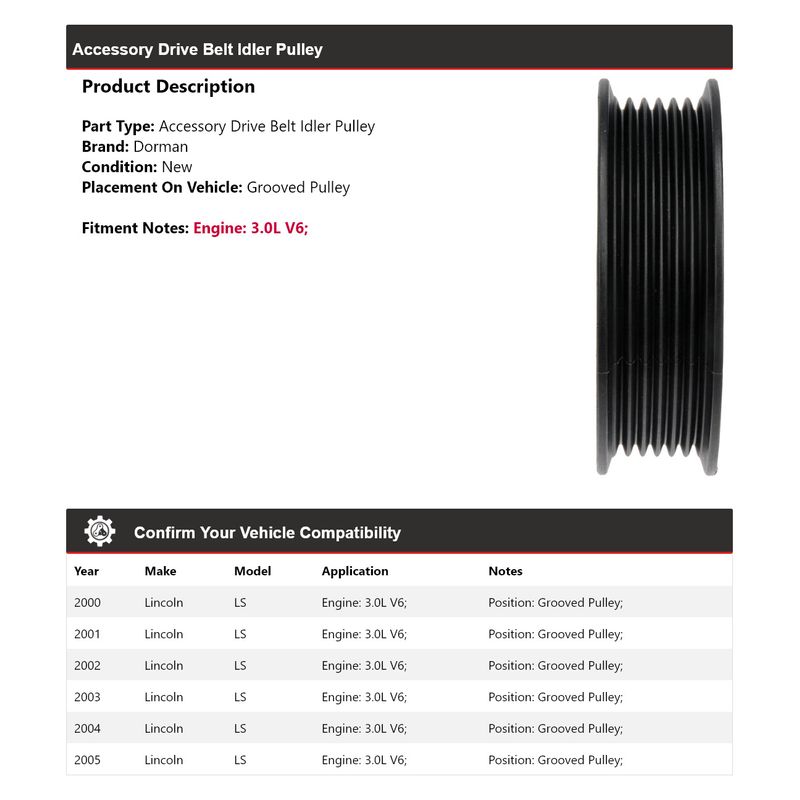 Accessory Drive Belt Idler Pulley

Product Description

Part Type: Accessory Drive Belt Idler Pulley
Brand: Dorman
Condition: New
Placement On Vehicle: Grooved Pulley

Fitment Notes: Engine: 3.0L V6;

Confirm Your Vehicle Compatibility

| Year | Make | Model | Application | Notes |
|---|---|---|---|---|
| 2000 | Lincoln | LS | Engine: 3.0L V6; | Position: Grooved Pulley; |
| 2001 | Lincoln | LS | Engine: 3.0L V6; | Position: Grooved Pulley; |
| 2002 | Lincoln | LS | Engine: 3.0L V6; | Position: Grooved Pulley; |
| 2003 | Lincoln | LS | Engine: 3.0L V6; | Position: Grooved Pulley; |
| 2004 | Lincoln | LS | Engine: 3.0L V6; | Position: Grooved Pulley; |
| 2005 | Lincoln | LS | Engine: 3.0L V6; | Position: Grooved Pulley; |